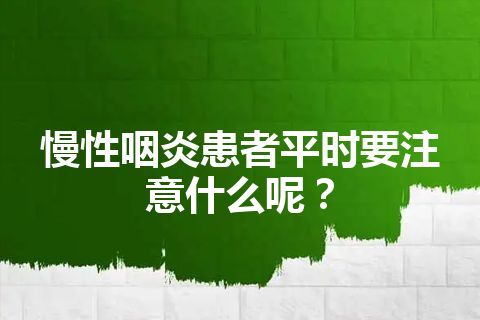 慢性咽炎患者平时要注意什么呢？